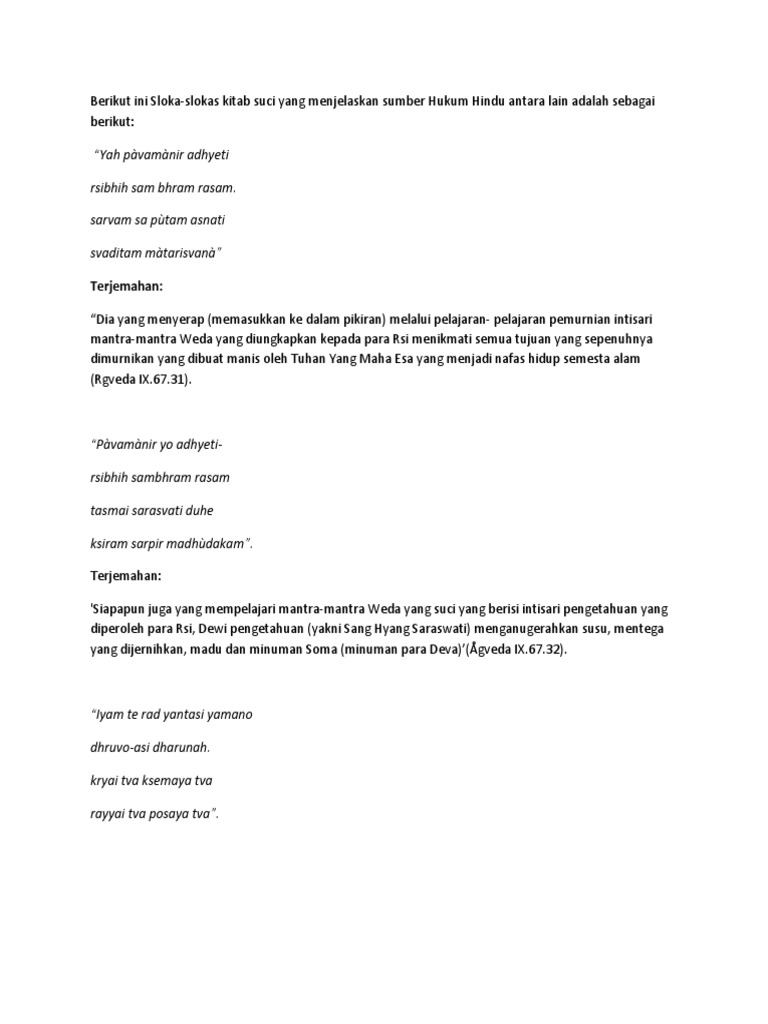 Berikut ini Sloka-slokas kitab suci yang menjelaskan sumber Hukum Hindu antara lain adalah sebagai berikut:

"Yah pàvamànir adhyeti

rsibhih sam bhram rasam.

sarvam sa pùtam asnati

svaditam màtarisvanà"

Terjemahan:

"Dia yang menyerap (memasukkan ke dalam pikiran) melalui pelajaran- pelajaran pemurnian intisari mantra-mantra Weda yang diungkapkan kepada para Rsi menikmati semua tujuan yang sepenuhnya dimurnikan yang dibuat manis oleh Tuhan Yang Maha Esa yang menjadi nafas hidup semesta alam (Rgveda IX.67.31).

"Pàvamànir yo adhyeti-

rsibhih sambhram rasam

tasmai sarasvati duhe

ksiram sarpir madhùdakam".

Terjemahan:

'Siapapun juga yang mempelajari mantra-mantra Weda yang suci yang berisi intisari pengetahuan yang diperoleh para Rsi, Dewi pengetahuan (yakni Sang Hyang Saraswati) menganugerahkan susu, mentega yang dijernihkan, madu dan minuman Soma (minuman para Deva)'(Ågveda IX.67.32).

"Iyam te rad yantasi yamano

dhruvo-asi dharunah.

kryai tva ksemaya tva

rayyai tva posaya tva".